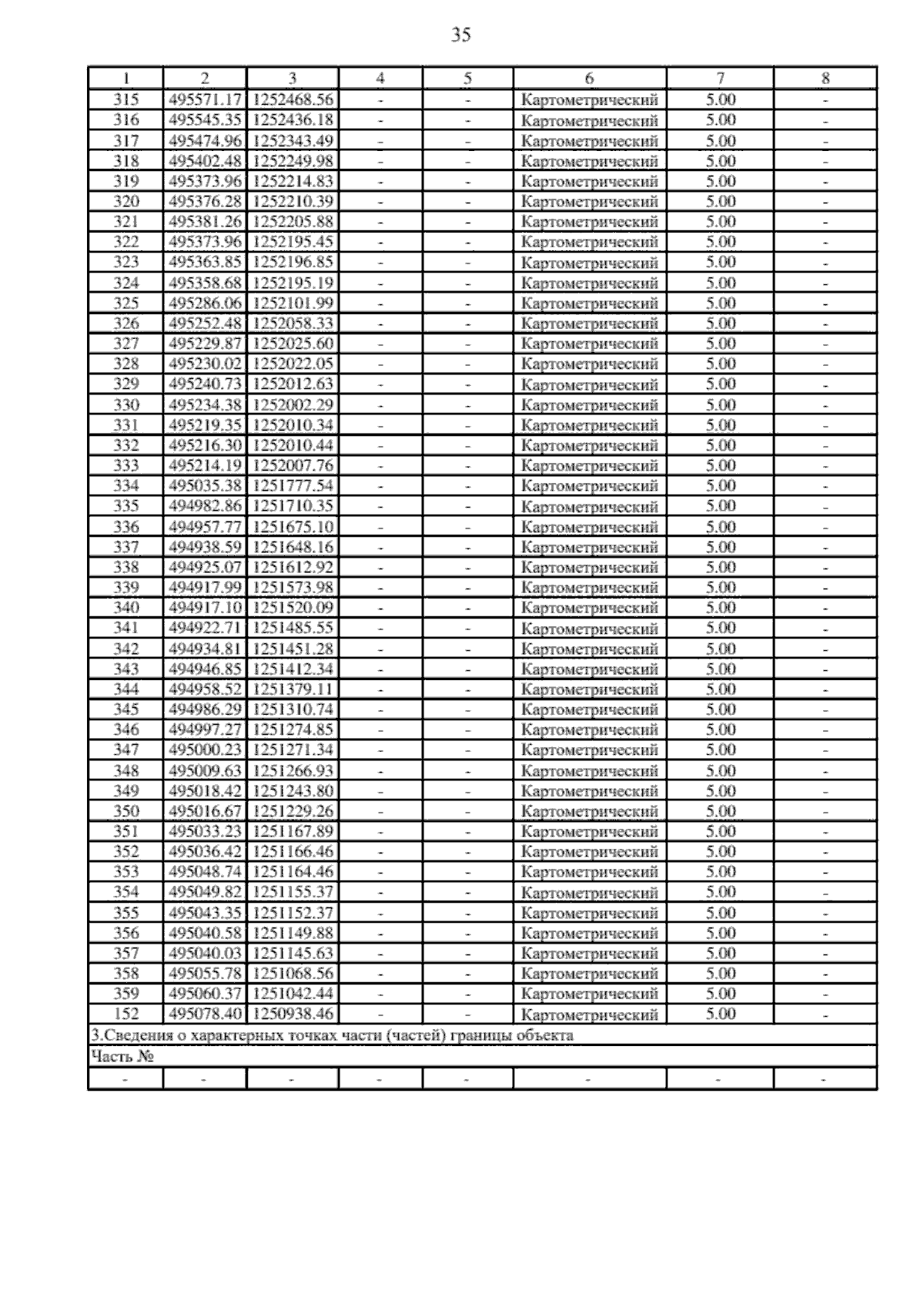 35

| 1 | 2 | 3 | 4 | 5 | 6 | 7 | 8 |
|---|---|---|---|---|---|---|---|
| 315 | 495571.17 | 1252468.56 | - | - | Картометрический | 5.00 | - |
| 316 | 495545.35 | 1252436.18 | - | - | Картометрический | 5.00 | - |
| 317 | 495474.96 | 1252343.49 | - | - | Картометрический | 5.00 | - |
| 318 | 495402.48 | 1252249.98 | - | - | Картометрический | 5.00 | - |
| 319 | 495373.96 | 1252214.83 | - | - | Картометрический | 5.00 | - |
| 320 | 495376.28 | 1252210.39 | - | - | Картометрический | 5.00 | - |
| 321 | 495381.26 | 1252205.88 | - | - | Картометрический | 5.00 | - |
| 322 | 495373.96 | 1252195.45 | - | - | Картометрический | 5.00 | - |
| 323 | 495363.85 | 1252196.85 | - | - | Картометрический | 5.00 | - |
| 324 | 495358.68 | 1252195.19 | - | - | Картометрический | 5.00 | - |
| 325 | 495286.06 | 1252101.99 | - | - | Картометрический | 5.00 | - |
| 326 | 495252.48 | 1252058.33 | - | - | Картометрический | 5.00 | - |
| 327 | 495229.87 | 1252025.60 | - | - | Картометрический | 5.00 | - |
| 328 | 495230.02 | 1252022.05 | - | - | Картометрический | 5.00 | - |
| 329 | 495240.73 | 1252012.63 | - | - | Картометрический | 5.00 | - |
| 330 | 495234.38 | 1252002.29 | - | - | Картометрический | 5.00 | - |
| 331 | 495219.35 | 1252010.34 | - | - | Картометрический | 5.00 | - |
| 332 | 495216.30 | 1252010.44 | - | - | Картометрический | 5.00 | - |
| 333 | 495214.19 | 1252007.76 | - | - | Картометрический | 5.00 | - |
| 334 | 495035.38 | 1251777.54 | - | - | Картометрический | 5.00 | - |
| 335 | 494982.86 | 1251710.35 | - | - | Картометрический | 5.00 | - |
| 336 | 494957.77 | 1251675.10 | - | - | Картометрический | 5.00 | - |
| 337 | 494938.59 | 1251648.16 | - | - | Картометрический | 5.00 | - |
| 338 | 494925.07 | 1251612.92 | - | - | Картометрический | 5.00 | - |
| 339 | 494917.99 | 1251573.98 | - | - | Картометрический | 5.00 | - |
| 340 | 494917.10 | 1251520.09 | - | - | Картометрический | 5.00 | - |
| 341 | 494922.71 | 1251485.55 | - | - | Картометрический | 5.00 | - |
| 342 | 494934.81 | 1251451.28 | - | - | Картометрический | 5.00 | - |
| 343 | 494946.85 | 1251412.34 | - | - | Картометрический | 5.00 | - |
| 344 | 494958.52 | 1251379.11 | - | - | Картометрический | 5.00 | - |
| 345 | 494986.29 | 1251310.74 | - | - | Картометрический | 5.00 | - |
| 346 | 494997.27 | 1251274.85 | - | - | Картометрический | 5.00 | - |
| 347 | 495000.23 | 1251271.34 | - | - | Картометрический | 5.00 | - |
| 348 | 495009.63 | 1251266.93 | - | - | Картометрический | 5.00 | - |
| 349 | 495018.42 | 1251243.80 | - | - | Картометрический | 5.00 | - |
| 350 | 495016.67 | 1251229.26 | - | - | Картометрический | 5.00 | - |
| 351 | 495033.23 | 1251167.89 | - | - | Картометрический | 5.00 | - |
| 352 | 495036.42 | 1251166.46 | - | - | Картометрический | 5.00 | - |
| 353 | 495048.74 | 1251164.46 | - | - | Картометрический | 5.00 | - |
| 354 | 495049.82 | 1251155.37 | - | - | Картометрический | 5.00 | - |
| 355 | 495043.35 | 1251152.37 | - | - | Картометрический | 5.00 | - |
| 356 | 495040.58 | 1251149.88 | - | - | Картометрический | 5.00 | - |
| 357 | 495040.03 | 1251145.63 | - | - | Картометрический | 5.00 | - |
| 358 | 495055.78 | 1251068.56 | - | - | Картометрический | 5.00 | - |
| 359 | 495060.37 | 1251042.44 | - | - | Картометрический | 5.00 | - |
| 152 | 495078.40 | 1250938.46 | - | - | Картометрический | 5.00 | - |
| 3.Сведения о характерных точках части (частей) границы объекта | | | | | | | |
| Часть № | | | | | | | |
| - | - | - | - | - | - | - | - |